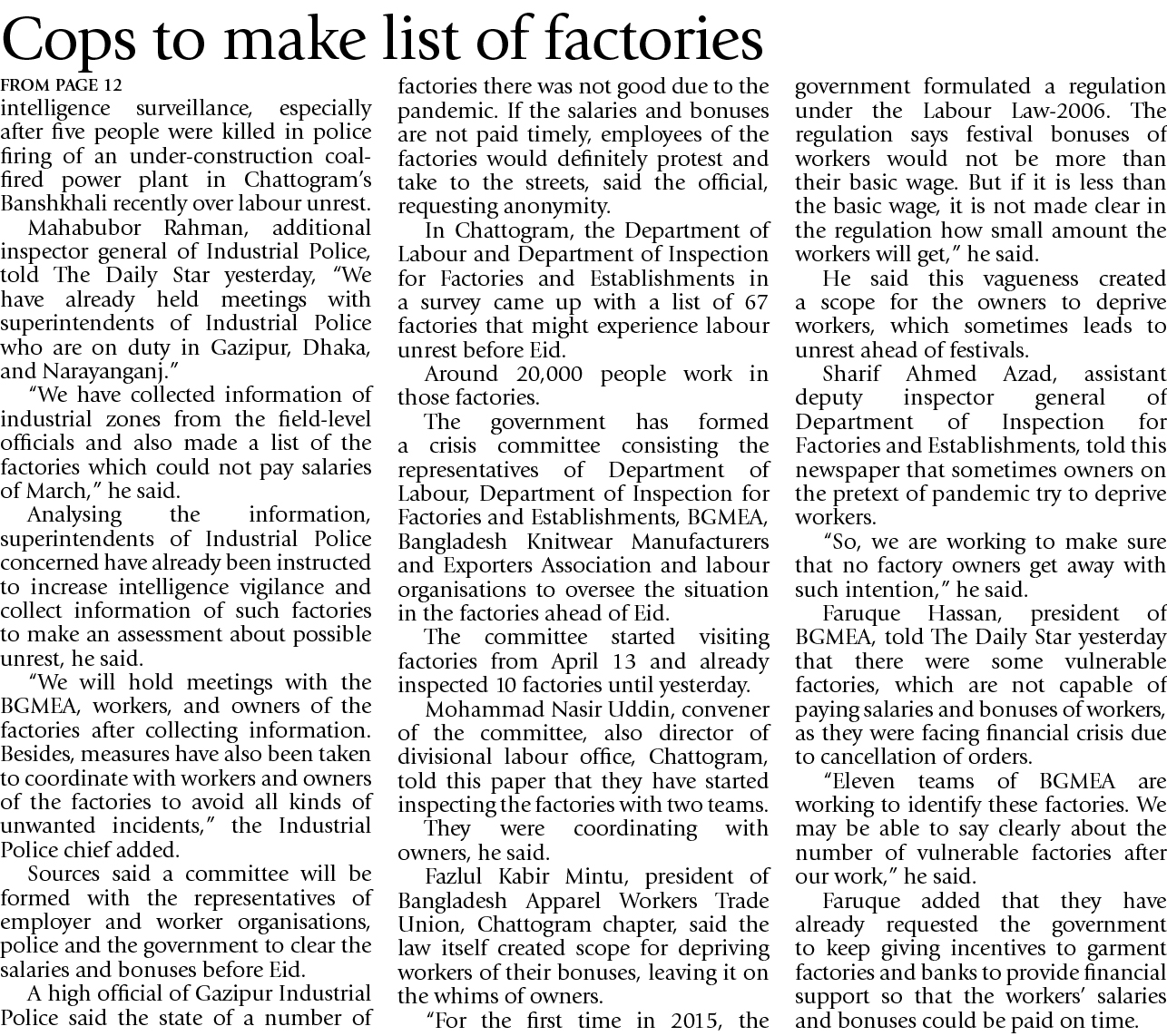 Cops to make list of factories

FROM PAGE 12

intelligence surveillance, especially after five people were killed in police firing of an under-construction coal-fired power plant in Chattogram's Banshkhali recently over labour unrest.

Mahabubor Rahman, additional inspector general of Industrial Police, told The Daily Star yesterday, "We have already held meetings with superintendents of Industrial Police who are on duty in Gazipur, Dhaka, and Narayanganj."

"We have collected information of industrial zones from the field-level officials and also made a list of the factories which could not pay salaries of March," he said.

Analysing the information, superintendents of Industrial Police concerned have already been instructed to increase intelligence vigilance and collect information of such factories to make an assessment about possible unrest, he said.

"We will hold meetings with the BGMEA, workers, and owners of the factories after collecting information. Besides, measures have also been taken to coordinate with workers and owners of the factories to avoid all kinds of unwanted incidents," the Industrial Police chief added.

Sources said a committee will be formed with the representatives of employer and worker organisations, police and the government to clear the salaries and bonuses before Eid.

A high official of Gazipur Industrial Police said the state of a number of factories there was not good due to the pandemic. If the salaries and bonuses are not paid timely, employees of the factories would definitely protest and take to the streets, said the official, requesting anonymity.

In Chattogram, the Department of Labour and Department of Inspection for Factories and Establishments in a survey came up with a list of 67 factories that might experience labour unrest before Eid.

Around 20,000 people work in those factories.

The government has formed a crisis committee consisting the representatives of Department of Labour, Department of Inspection for Factories and Establishments, BGMEA, Bangladesh Knitwear Manufacturers and Exporters Association and labour organisations to oversee the situation in the factories ahead of Eid.

The committee started visiting factories from April 13 and already inspected 10 factories until yesterday.

Mohammad Nasir Uddin, convener of the committee, also director of divisional labour office, Chattogram, told this paper that they have started inspecting the factories with two teams.

They were coordinating with owners, he said.

Fazlul Kabir Mintu, president of Bangladesh Apparel Workers Trade Union, Chattogram chapter, said the law itself created scope for depriving workers of their bonuses, leaving it on the whims of owners.

"For the first time in 2015, the government formulated a regulation under the Labour Law-2006. The regulation says festival bonuses of workers would not be more than their basic wage. But if it is less than the basic wage, it is not made clear in the regulation how small amount the workers will get," he said.

He said this vagueness created a scope for the owners to deprive workers, which sometimes leads to unrest ahead of festivals.

Sharif Ahmed Azad, assistant deputy inspector general of Department of Inspection for Factories and Establishments, told this newspaper that sometimes owners on the pretext of pandemic try to deprive workers.

"So, we are working to make sure that no factory owners get away with such intention," he said.

Faruque Hassan, president of BGMEA, told The Daily Star yesterday that there were some vulnerable factories, which are not capable of paying salaries and bonuses of workers, as they were facing financial crisis due to cancellation of orders.

"Eleven teams of BGMEA are working to identify these factories. We may be able to say clearly about the number of vulnerable factories after our work," he said.

Faruque added that they have already requested the government to keep giving incentives to garment factories and banks to provide financial support so that the workers' salaries and bonuses could be paid on time.